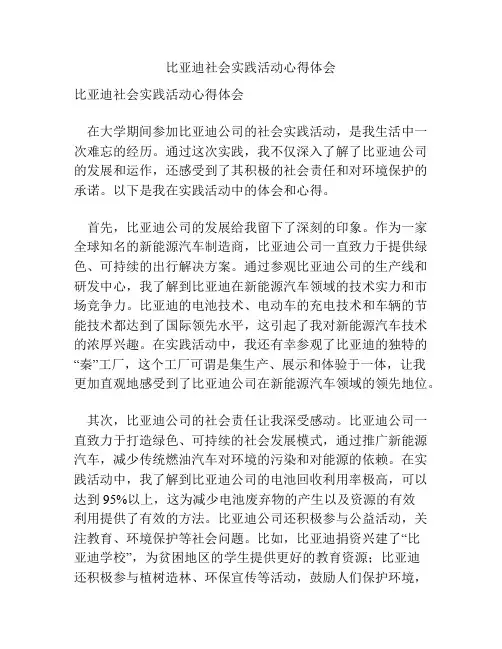 比亚迪社会实践活动心得体会

比亚迪社会实践活动心得体会

在大学期间参加比亚迪公司的社会实践活动，是我生活中一次难忘的经历。通过这次实践，我不仅深入了解了比亚迪公司的发展和运作，还感受到了其积极的社会责任和对环境保护的承诺。以下是我在实践活动中的体会和心得。

首先，比亚迪公司的发展给我留下了深刻的印象。作为一家全球知名的新能源汽车制造商，比亚迪公司一直致力于提供绿色、可持续的出行解决方案。通过参观比亚迪公司的生产线和研发中心，我了解到比亚迪在新能源汽车领域的技术实力和市场竞争力。比亚迪的电池技术、电动车的充电技术和车辆的节能技术都达到了国际领先水平，这引起了我对新能源汽车技术的浓厚兴趣。在实践活动中，我还有幸参观了比亚迪的独特的“秦”工厂，这个工厂可谓是集生产、展示和体验于一体，让我更加直观地感受到了比亚迪公司在新能源汽车领域的领先地位。

其次，比亚迪公司的社会责任让我深受感动。比亚迪公司一直致力于打造绿色、可持续的社会发展模式，通过推广新能源汽车，减少传统燃油汽车对环境的污染和对能源的依赖。在实践活动中，我了解到比亚迪公司的电池回收利用率极高，可以达到95%以上，这为减少电池废弃物的产生以及资源的有效利用提供了有效的方法。比亚迪公司还积极参与公益活动，关注教育、环境保护等社会问题。比如，比亚迪捐资兴建了“比亚迪学校”，为贫困地区的学生提供更好的教育资源；比亚迪还积极参与植树造林、环保宣传等活动，鼓励人们保护环境，